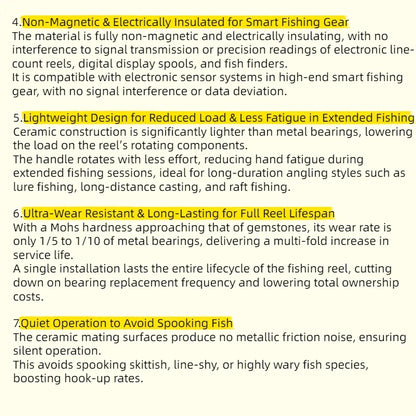 4.Non-Magnetic & Electrically Insulated for Smart Fishing Gear
The material is fully non-magnetic and electrically insulating, with no interference to signal transmission or precision readings of electronic line-count reels, digital display spools, and fish finders.
It is compatible with electronic sensor systems in high-end smart fishing gear, with no signal interference or data deviation.

5.Lightweight Design for Reduced Load & Less Fatigue in Extended Fishing
Ceramic construction is significantly lighter than metal bearings, lowering the load on the reel's rotating components.
The handle rotates with less effort, reducing hand fatigue during extended fishing sessions, ideal for long-duration angling styles such as lure fishing, long-distance casting, and raft fishing.

6.Ultra-Wear Resistant & Long-Lasting for Full Reel Lifespan
With a Mohs hardness approaching that of gemstones, its wear rate is only 1/5 to 1/10 of metal bearings, delivering a multi-fold increase in service life.
A single installation lasts the entire lifecycle of the fishing reel, cutting down on bearing replacement frequency and lowering total ownership costs.

7.Quiet Operation to Avoid Spooking Fish
The ceramic mating surfaces produce no metallic friction noise, ensuring silent operation.
This avoids spooking skittish, line-shy, or highly wary fish species, boosting hook-up rates.